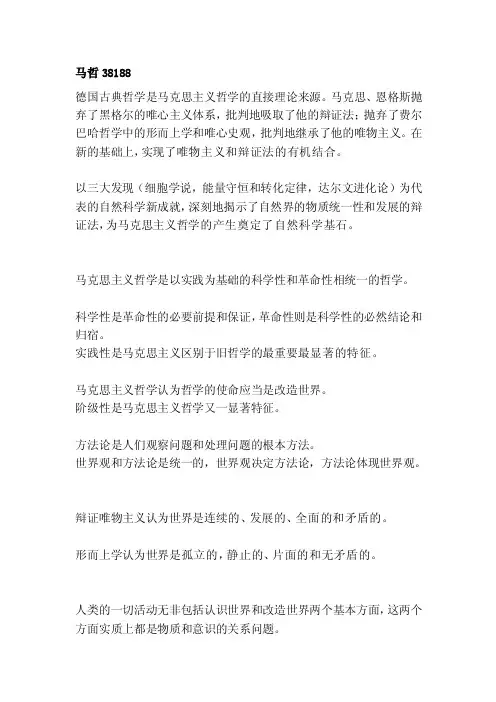 马哲 38188

德国古典哲学是马克思主义哲学的直接理论来源。马克思、恩格斯抛弃了黑格尔的唯心主义体系，批判地吸取了他的辩证法；抛弃了费尔巴哈哲学中的形而上学和唯心史观，批判地继承了他的唯物主义。在新的基础上，实现了唯物主义和辩证法的有机结合。

以三大发现（细胞学说，能量守恒和转化定律，达尔文进化论）为代表的自然科学新成就，深刻地揭示了自然界的物质统一性和发展的辩证法，为马克思主义哲学的产生奠定了自然科学基石。

马克思主义哲学是以实践为基础的科学性和革命性相统一的哲学。

科学性是革命性的必要前提和保证，革命性则是科学性的必然结论和归宿。
实践性是马克思主义区别于旧哲学的最重要最显著的特征。

马克思主义哲学认为哲学的使命应当是改造世界。
阶级性是马克思主义哲学又一显著特征。

方法论是人们观察问题和处理问题的根本方法。
世界观和方法论是统一的，世界观决定方法论，方法论体现世界观。

辩证唯物主义认为世界是连续的、发展的、全面的和矛盾的。

形而上学认为世界是孤立的，静止的、片面的和无矛盾的。

人类的一切活动无非包括认识世界和改造世界两个基本方面，这两个方面实质上都是物质和意识的关系问题。